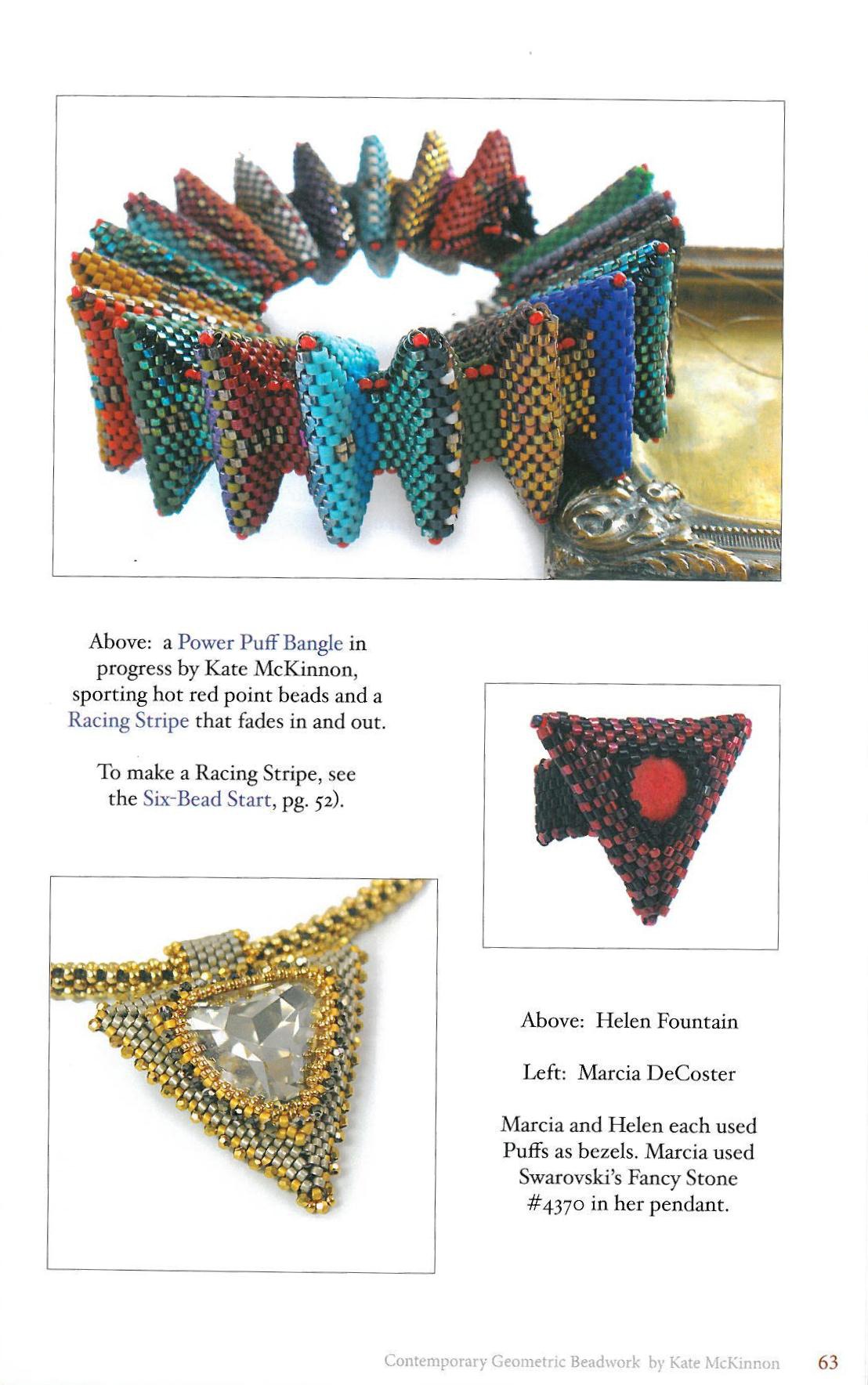 Above: a Power Puff Bangle in progress by Kate McKinnon, sporting hot red point beads and a Racing Stripe that fades in and out.

To make a Racing Stripe, see the Six-Bead Start, pg. 52).

Above: Helen Fountain

Left: Marcia DeCoster

Marcia and Helen each used Puffs as bezels. Marcia used Swarovski's Fancy Stone #4370 in her pendant.

Contemporary Geometric Beadwork by Kate McKinnon 63